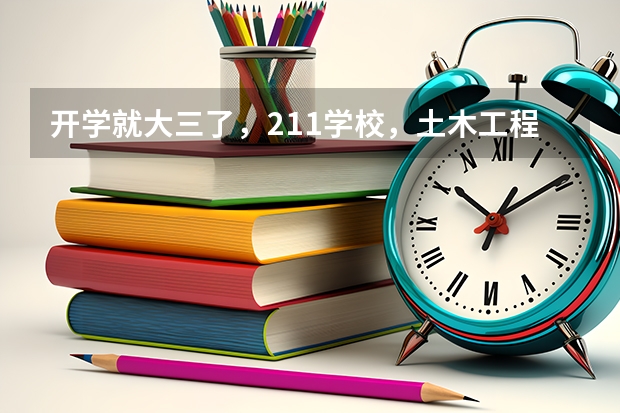 开学就大三了，211学校，土木工程